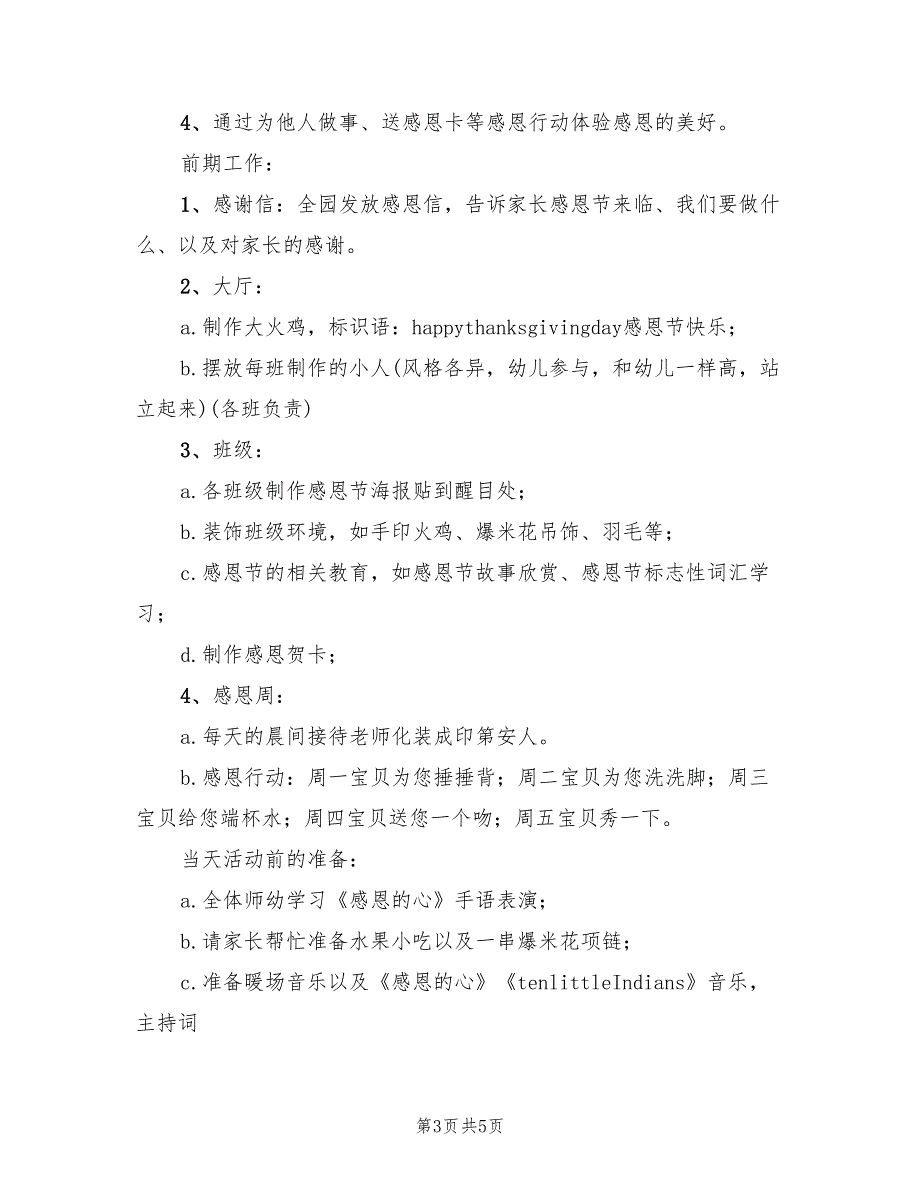 4、通过为他人做事、送感恩卡等感恩行动体验感恩的美好。

前期工作：

1、感谢信：全园发放感恩信，告诉家长感恩节来临、我们要做什么、以及对家长的感谢。

2、大厅：

a.制作大火鸡，标识语：happythanksgivingday感恩节快乐；

b.摆放每班制作的小人(风格各异，幼儿参与，和幼儿一样高，站立起来)(各班负责)

3、班级：

a.各班级制作感恩节海报贴到醒目处；

b.装饰班级环境，如手印火鸡、爆米花吊饰、羽毛等；

c.感恩节的相关教育，如感恩节故事欣赏、感恩节标志性词汇学习；

d.制作感恩贺卡；

4、感恩周：

a.每天的晨间接待老师化装成印第安人。

b.感恩行动：周一宝贝为您捶捶背；周二宝贝为您洗洗脚；周三宝贝给您端杯水；周四宝贝送您一个吻；周五宝贝秀一下。

当天活动前的准备：

a.全体师幼学习《感恩的心》手语表演；

b.请家长帮忙准备水果小吃以及一串爆米花项链；

c.准备暖场音乐以及《感恩的心》《tenlittleIndians》音乐，主持词

第3页 共5页